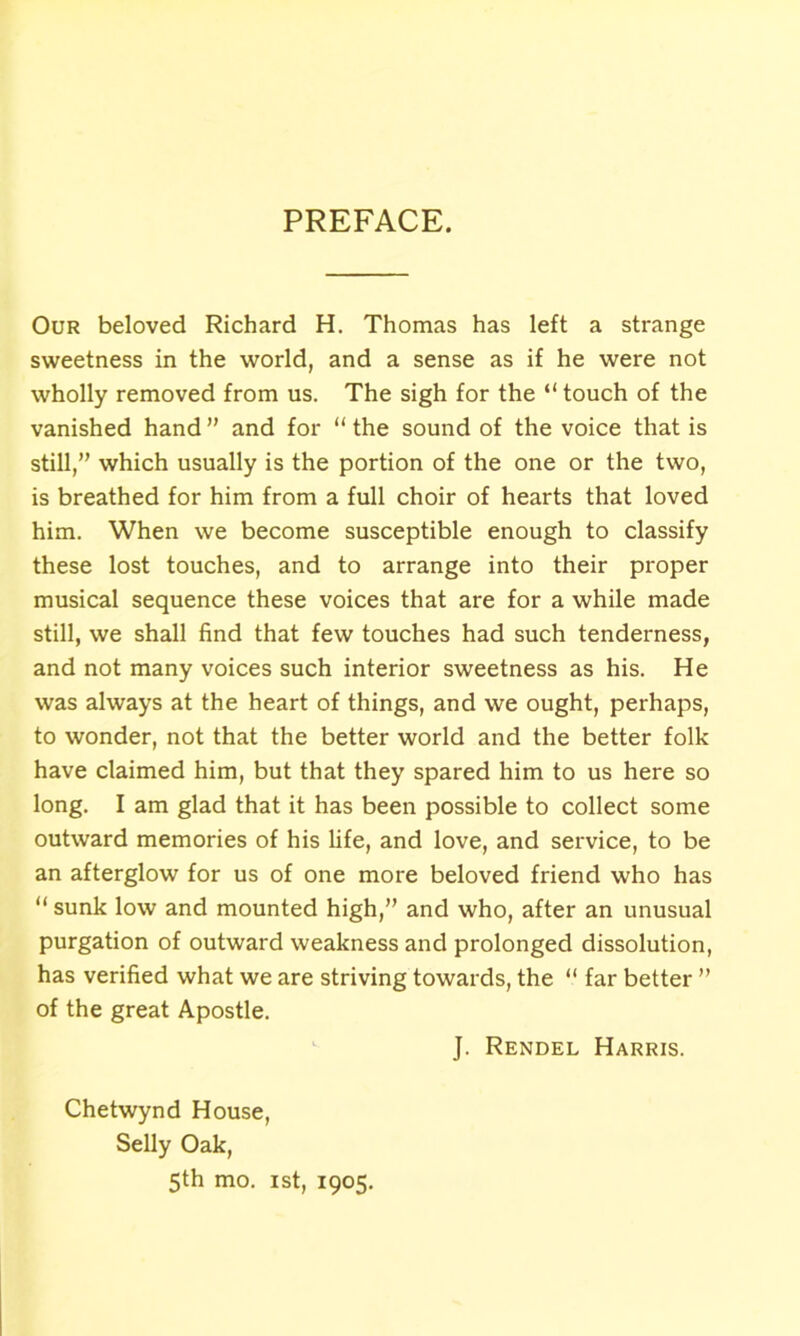 PREFACE.

Our beloved Richard H. Thomas has left a strange sweetness in the world, and a sense as if he were not wholly removed from us. The sigh for the "touch of the vanished hand" and for "the sound of the voice that is still," which usually is the portion of the one or the two, is breathed for him from a full choir of hearts that loved him. When we become susceptible enough to classify these lost touches, and to arrange into their proper musical sequence these voices that are for a while made still, we shall find that few touches had such tenderness, and not many voices such interior sweetness as his. He was always at the heart of things, and we ought, perhaps, to wonder, not that the better world and the better folk have claimed him, but that they spared him to us here so long. I am glad that it has been possible to collect some outward memories of his life, and love, and service, to be an afterglow for us of one more beloved friend who has "sunk low and mounted high," and who, after an unusual purgation of outward weakness and prolonged dissolution, has verified what we are striving towards, the "far better" of the great Apostle.

J. Rendel Harris.

Chetwynd House,
Selly Oak,
5th mo. 1st, 1905.